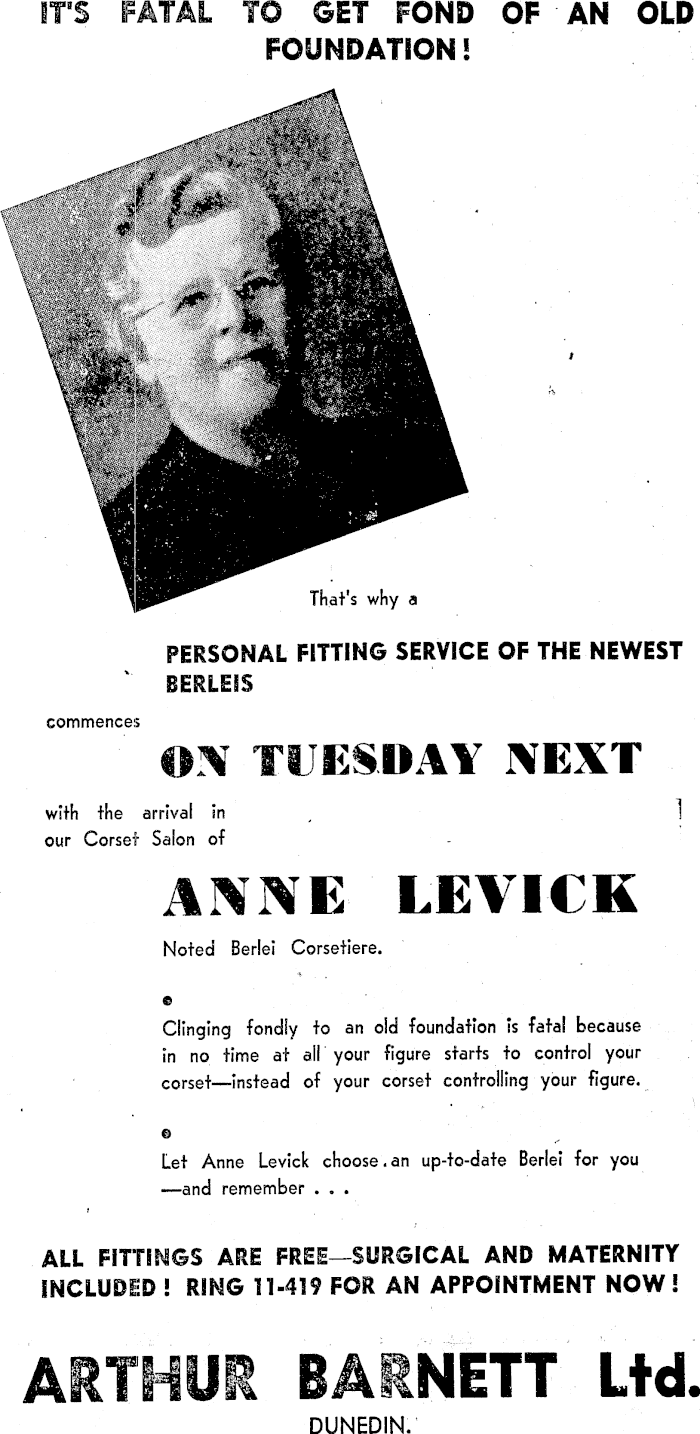 IT'S FATAL TO GET FOND OF AN OLD FOUNDATION!

That's why a

PERSONAL FITTING SERVICE OF THE NEWEST BERLEIS

commences

ON TUESDAY NEXT

with the arrival in our Corset Salon of

ANNE LEVICK

Noted Berlei Corsetiere.

Clinging fondly to an old foundation is fatal because in no time at all your figure starts to control your corset—instead of your corset controlling your figure.

Let Anne Levick choose an up-to-date Berlei for you —and remember . . .

ALL FITTINGS ARE FREE—SURGICAL AND MATERNITY INCLUDED! RING 11-419 FOR AN APPOINTMENT NOW!

ARTHUR BARNETT Ltd.

DUNEDIN.